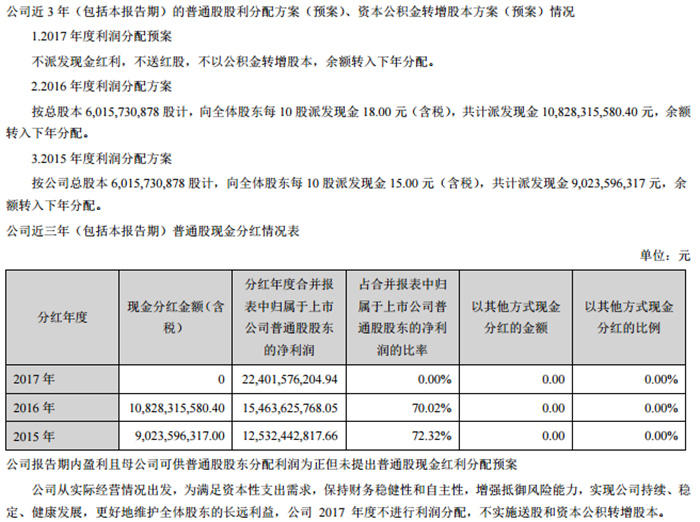 公司近 3 年（包括本报告期）的普通股股利分配方案（预案）、资本公积金转增股本方案（预案）情况

1.2017 年度利润分配预案

不派发现金红利，不送红股，不以公积金转增股本，余额转入下年分配。

2.2016 年度利润分配方案

按总股本 6,015,730,878 股计，向全体股东每 10 股派发现金 18.00 元（含税），共计派发现金 10,828,315,580.40 元，余额转入下年分配。

3.2015 年度利润分配方案

按公司总股本 6,015,730,878 股计，向全体股东每 10 股派发现金 15.00 元（含税），共计派发现金 9,023,596,317 元，余额转入下年分配。

公司近三年（包括本报告期）普通股现金分红情况表

单位：元

| 分红年度 | 现金分红金额（含税） | 分红年度合并报表中归属于上市公司普通股股东的净利润 | 占合并报表中归属于上市公司普通股股东的净利润的比率 | 以其他方式现金分红的金额 | 以其他方式现金分红的比例 |
|---|---|---|---|---|---|
| 2017 年 | 0 | 22,401,576,204.94 | 0.00% | 0.00 | 0.00% |
| 2016 年 | 10,828,315,580.40 | 15,463,625,768.05 | 70.02% | 0.00 | 0.00% |
| 2015 年 | 9,023,596,317.00 | 12,532,442,817.66 | 72.32% | 0.00 | 0.00% |

公司报告期内盈利且母公司可供普通股股东分配利润为正但未提出普通股现金红利分配预案

公司从实际经营情况出发，为满足资本性支出需求，保持财务稳健性和自主性，增强抵御风险能力，实现公司持续、稳定、健康发展，更好地维护全体股东的长远利益，公司 2017 年度不进行利润分配，不实施送股和资本公积转增股本。